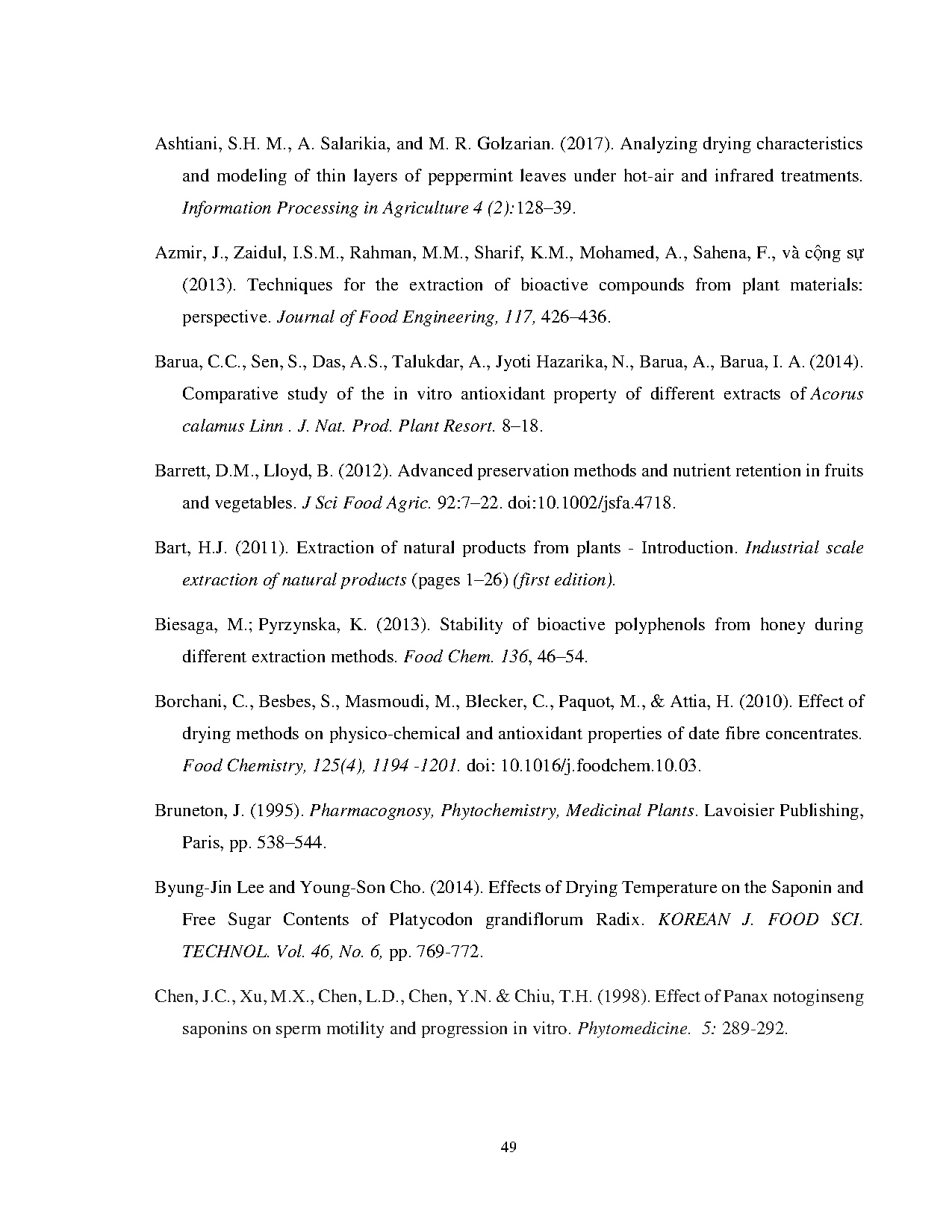 Ashtiani, S.H. M., A. Salarikia, and M. R. Golzarian. (2017). Analyzing drying characteristics and modeling of thin layers of peppermint leaves under hot-air and infrared treatments. Information Processing in Agriculture 4 (2):128–39.

Azmir, J., Zaidul, I.S.M., Rahman, M.M., Sharif, K.M., Mohamed, A., Sahena, F., và cộng sự (2013). Techniques for the extraction of bioactive compounds from plant materials: perspective. Journal of Food Engineering, 117, 426–436.

Barua, C.C., Sen, S., Das, A.S., Talukdar, A., Jyoti Hazarika, N., Barua, A., Barua, I. A. (2014). Comparative study of the in vitro antioxidant property of different extracts of Acorus calamus Linn . J. Nat. Prod. Plant Resort. 8–18.

Barrett, D.M., Lloyd, B. (2012). Advanced preservation methods and nutrient retention in fruits and vegetables. J Sci Food Agric. 92:7–22. doi:10.1002/jsfa.4718.

Bart, H.J. (2011). Extraction of natural products from plants - Introduction. Industrial scale extraction of natural products (pages 1–26) (first edition).

Biesaga, M.; Pyrzynska, K. (2013). Stability of bioactive polyphenols from honey during different extraction methods. Food Chem. 136, 46–54.

Borchani, C., Besbes, S., Masmoudi, M., Blecker, C., Paquot, M., & Attia, H. (2010). Effect of drying methods on physico-chemical and antioxidant properties of date fibre concentrates. Food Chemistry, 125(4), 1194 -1201. doi: 10.1016/j.foodchem.10.03.

Bruneton, J. (1995). Pharmacognosy, Phytochemistry, Medicinal Plants. Lavoisier Publishing, Paris, pp. 538–544.

Byung-Jin Lee and Young-Son Cho. (2014). Effects of Drying Temperature on the Saponin and Free Sugar Contents of Platycodon grandiflorum Radix. KOREAN J. FOOD SCI. TECHNOL. Vol. 46, No. 6, pp. 769-772.

Chen, J.C., Xu, M.X., Chen, L.D., Chen, Y.N. & Chiu, T.H. (1998). Effect of Panax notoginseng saponins on sperm motility and progression in vitro. Phytomedicine. 5: 289-292.

49